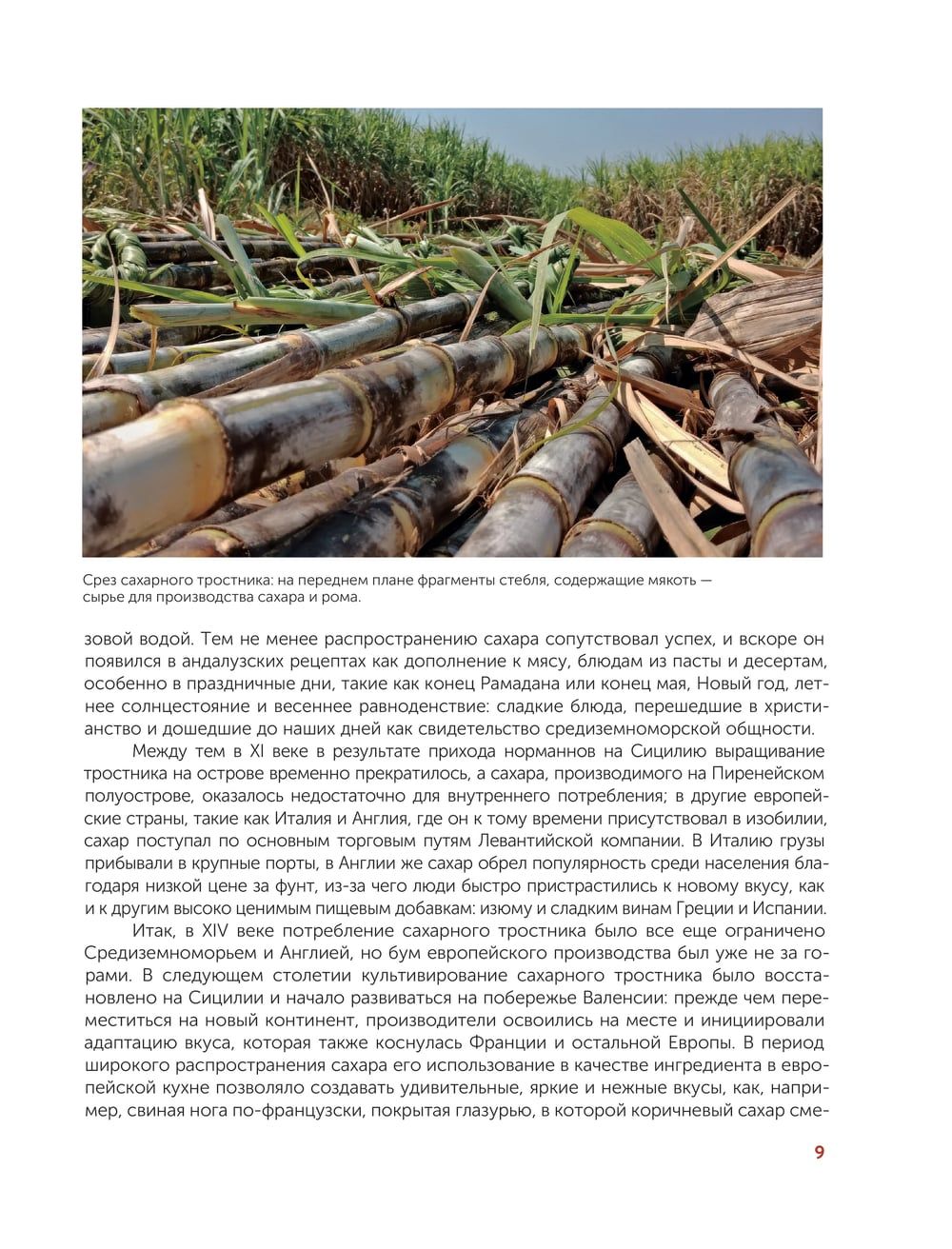 Срез сахарного тростника: на переднем плане фрагменты стебля, содержащие мякоть — сырье для производства сахара и рома.

зовой водой. Тем не менее распространению сахара сопутствовал успех, и вскоре он появился в андалузских рецептах как дополнение к мясу, блюдам из пасты и десертам, особенно в праздничные дни, такие как конец Рамадана или конец мая, Новый год, летнее солнцестояние и весеннее равноденствие: сладкие блюда, перешедшие в христианство и дошедшие до наших дней как свидетельство средиземноморской общности.

Между тем в XI веке в результате прихода норманнов на Сицилию выращивание тростника на острове временно прекратилось, а сахара, производимого на Пиренейском полуострове, оказалось недостаточно для внутреннего потребления; в другие европейские страны, такие как Италия и Англия, где он к тому времени присутствовал в изобилии, сахар поступал по основным торговым путям Левантийской компании. В Италию грузы прибывали в крупные порты, в Англии же сахар обрел популярность среди населения благодаря низкой цене за фунт, из-за чего люди быстро пристрастились к новому вкусу, как и к другим высоко ценимым пищевым добавкам: изюму и сладким винам Греции и Испании.

Итак, в XIV веке потребление сахарного тростника было все еще ограничено Средиземноморьем и Англией, но бум европейского производства был уже не за горами. В следующем столетии культивирование сахарного тростника было восстановлено на Сицилии и начало развиваться на побережье Валенсии: прежде чем переместиться на новый континент, производители освоились на месте и инициировали адаптацию вкуса, которая также коснулась Франции и остальной Европы. В период широкого распространения сахара его использование в качестве ингредиента в европейской кухне позволяло создавать удивительные, яркие и нежные вкусы, как, например, свиная нога по-французски, покрытая глазурью, в которой коричневый сахар сме-

9